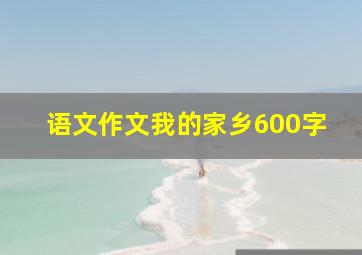 语文作文我的家乡600字